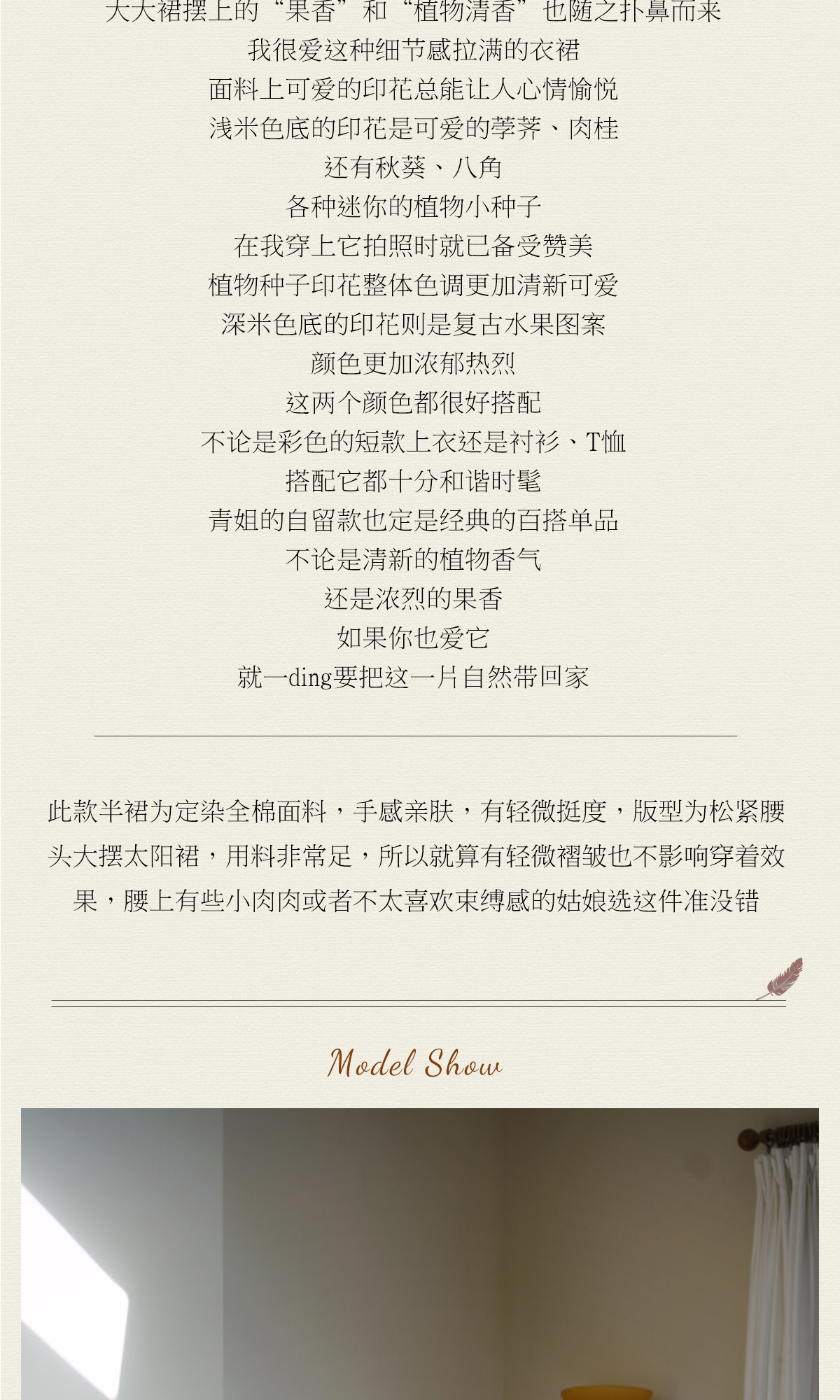 大大裙摆上的“果香”和“植物清香”也随之扑鼻而来

我很爱这种细节感拉满的衣裙

面料上可爱的印花总能让人心情愉悦

浅米色底的印花是可爱的荸荠、肉桂

还有秋葵、八角

各种迷你的植物小种子

在我穿上它拍照时就已备受赞美

植物种子印花整体色调更加清新可爱

深米色底的印花则是复古水果图案

颜色更加浓郁热烈

这两个颜色都很好搭配

不论是彩色的短款上衣还是衬衫、T恤

搭配它都十分和谐时髦

青姐的自留款也定是经典的百搭单品

不论是清新的植物香气

还是浓烈的果香

如果你也爱它

就一ding要把这一片自然带回家

此款半裙为定染全棉面料，手感亲肤，有轻微挺度，版型为松紧腰头大摆太阳裙，用料非常足，所以就算有轻微褶皱也不影响穿着效果，腰上有些小肉肉或者不太喜欢束缚感的姑娘选这件准没错

Model Show